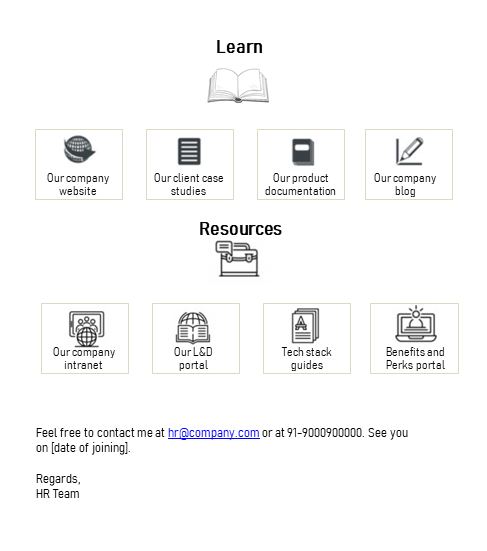 Learn

Our company website

Our client case studies

Our product documentation

Our company blog

Resources

Our company intranet

Our L&D portal

Tech stack guides

Benefits and Perks portal

Feel free to contact me at hr@company.com or at 91-9000900000. See you on [date of joining].

Regards,
HR Team